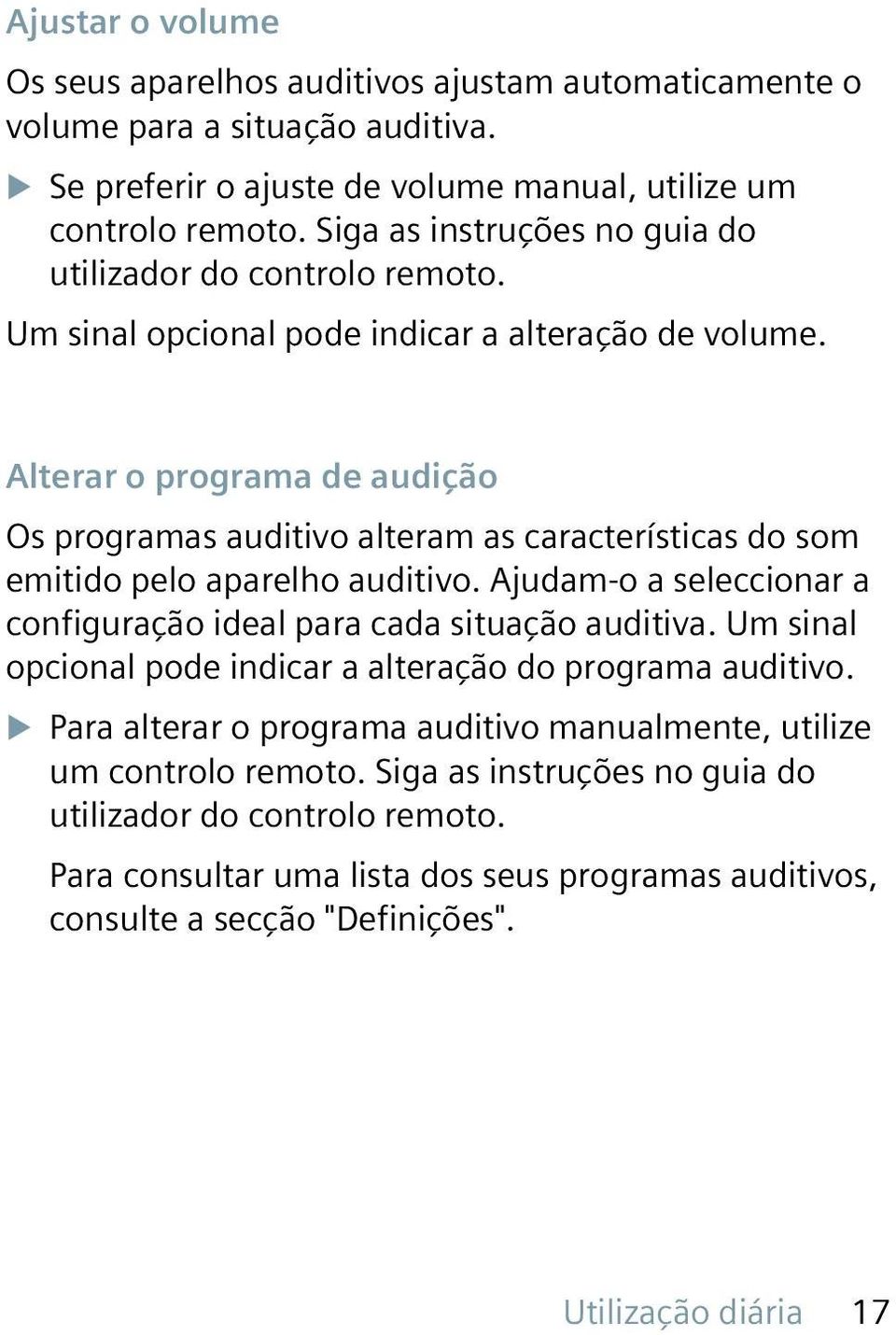 Ajustar o volume

Os seus aparelhos auditivos ajustam automaticamente o volume para a situação auditiva.

▶ Se preferir o ajuste de volume manual, utilize um controlo remoto. Siga as instruções no guia do utilizador do controlo remoto.

Um sinal opcional pode indicar a alteração de volume.

Alterar o programa de audição

Os programas auditivo alteram as características do som emitido pelo aparelho auditivo. Ajudam-o a seleccionar a configuração ideal para cada situação auditiva. Um sinal opcional pode indicar a alteração do programa auditivo.

▶ Para alterar o programa auditivo manualmente, utilize um controlo remoto. Siga as instruções no guia do utilizador do controlo remoto.

Para consultar uma lista dos seus programas auditivos, consulte a secção "Definições".

Utilização diária 17